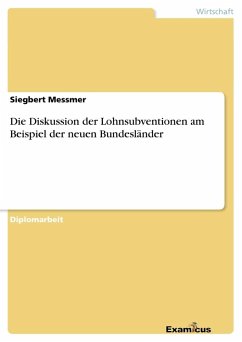 Wirtschaft

Siegbert Messmer

Die Diskussion der Lohnsubventionen am Beispiel der neuen Bundesländer

Diplomarbeit

Examicus